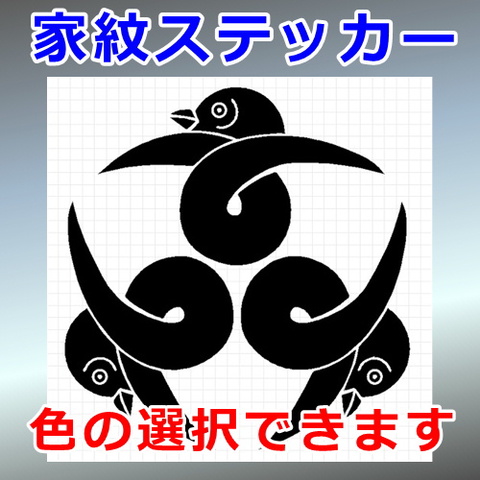 家紋ステッカー

色の選択できます